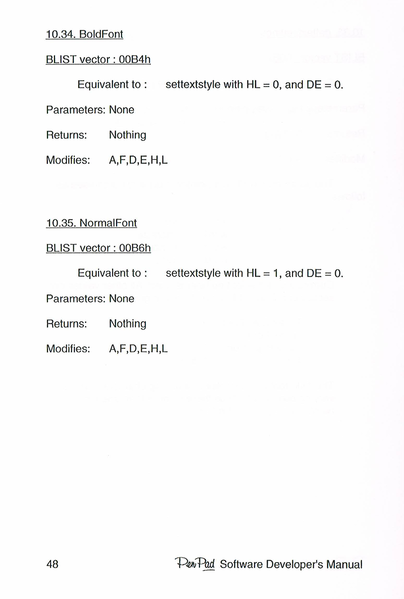 10.34. BoldFont

BLIST vector : 00B4h

Equivalent to : settextstyle with HL = 0, and DE = 0.

Parameters: None

Returns: Nothing

Modifies: A,F,D,E,H,L

10.35. NormalFont

BLIST vector : 00B6h

Equivalent to : settextstyle with HL = 1, and DE = 0.

Parameters: None

Returns: Nothing

Modifies: A,F,D,E,H,L

48 PenPad Software Developer's Manual